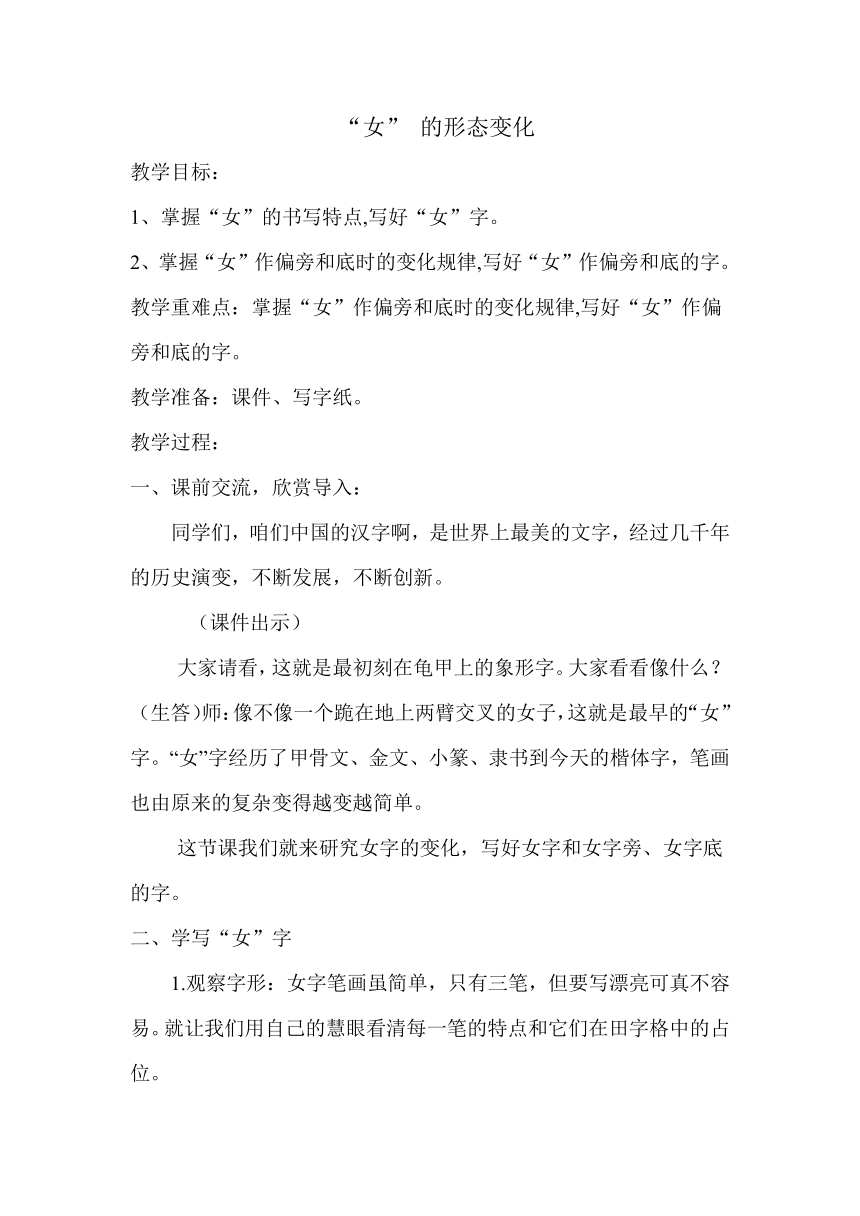 “女” 的形态变化

教学目标：

1、掌握“女”的书写特点,写好“女”字。

2、掌握“女”作偏旁和底时的变化规律,写好“女”作偏旁和底的字。

教学重难点：掌握“女”作偏旁和底时的变化规律,写好“女”作偏旁和底的字。

教学准备：课件、写字纸。

教学过程：

一、课前交流，欣赏导入：

同学们，咱们中国的汉字啊，是世界上最美的文字，经过几千年的历史演变，不断发展，不断创新。

（课件出示）

大家请看，这就是最初刻在龟甲上的象形字。大家看看像什么？(生答)师：像不像一个跪在地上两臂交叉的女子，这就是最早的“女”字。“女”字经历了甲骨文、金文、小篆、隶书到今天的楷体字，笔画也由原来的复杂变得越变越简单。

这节课我们就来研究女字的变化，写好女字和女字旁、女字底的字。

二、学写“女”字

1.观察字形：女字笔画虽简单，只有三笔，但要写漂亮可真不容易。就让我们用自己的慧眼看清每一笔的特点和它们在田字格中的占位。